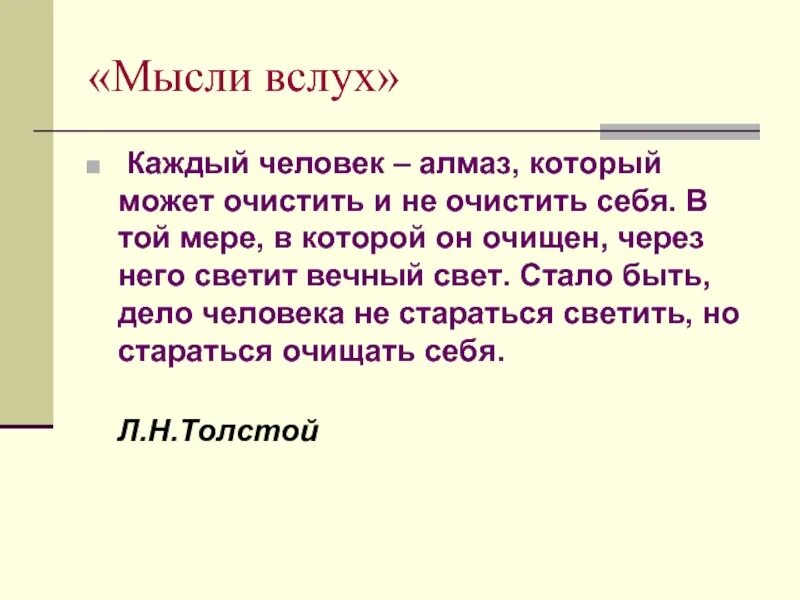 «Мысли вслух»

Каждый человек – алмаз, который может очистить и не очистить себя. В той мере, в которой он очищен, через него светит вечный свет. Стало быть, дело человека не стараться светить, но стараться очищать себя.

Л.Н.Толстой